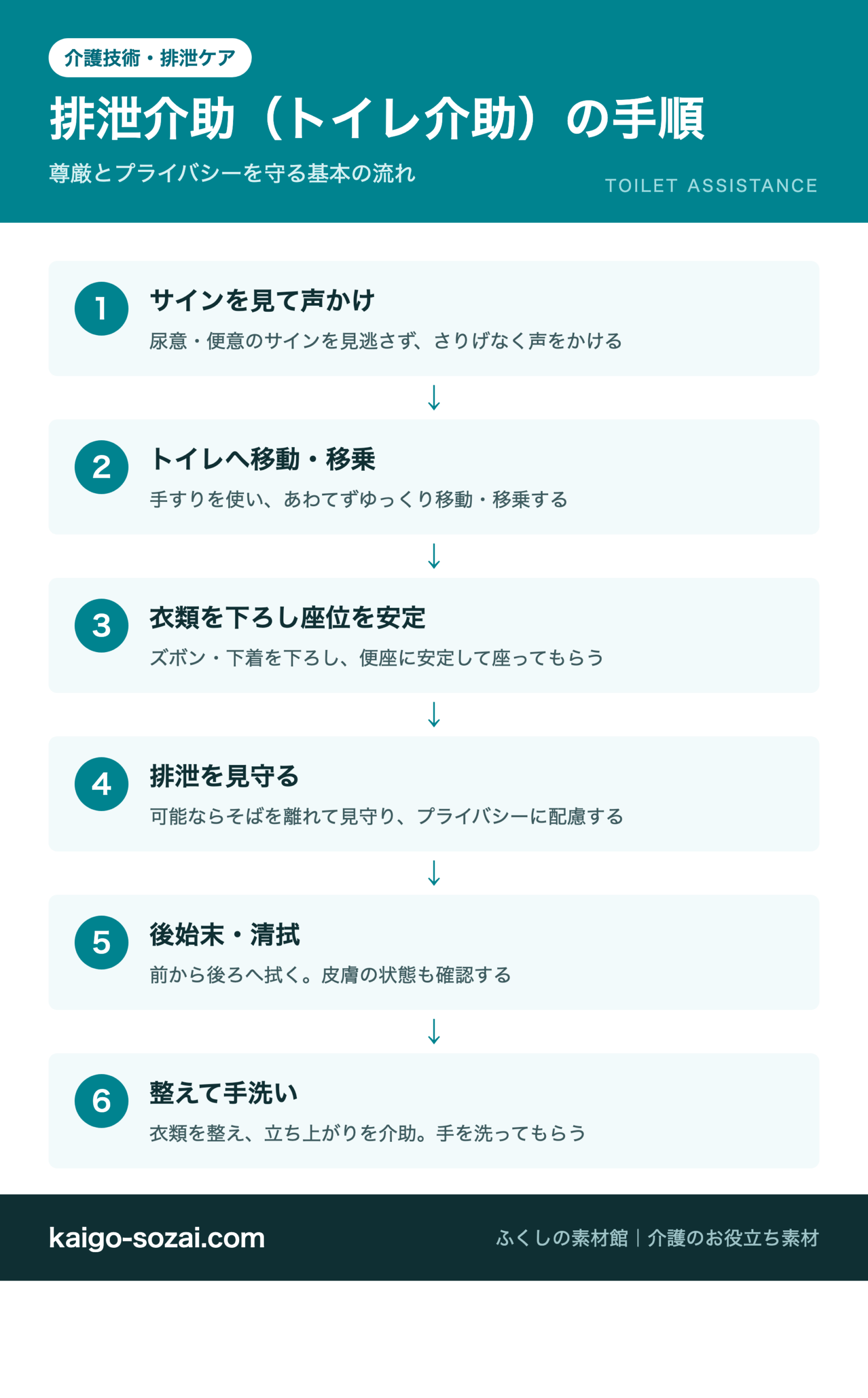 介護技術・排泄ケア

排泄介助（トイレ介助）の手順

尊厳とプライバシーを守る基本の流れ

TOILET ASSISTANCE

1 サインを見て声かけ

尿意・便意のサインを見逃さず、さりげなく声をかける

↓

2 トイレへ移動・移乗

手すりを使い、あわてずゆっくり移動・移乗する

↓

3 衣類を下ろし座位を安定

ズボン・下着を下ろし、便座に安定して座ってもらう

↓

4 排泄を見守る

可能ならそばを離れて見守り、プライバシーに配慮する

↓

5 後始末・清拭

前から後ろへ拭く。皮膚の状態も確認する

↓

6 整えて手洗い

衣類を整え、立ち上がりを介助。手を洗ってもらう

kaigo-sozai.com

ふくしの素材館｜介護のお役立ち素材